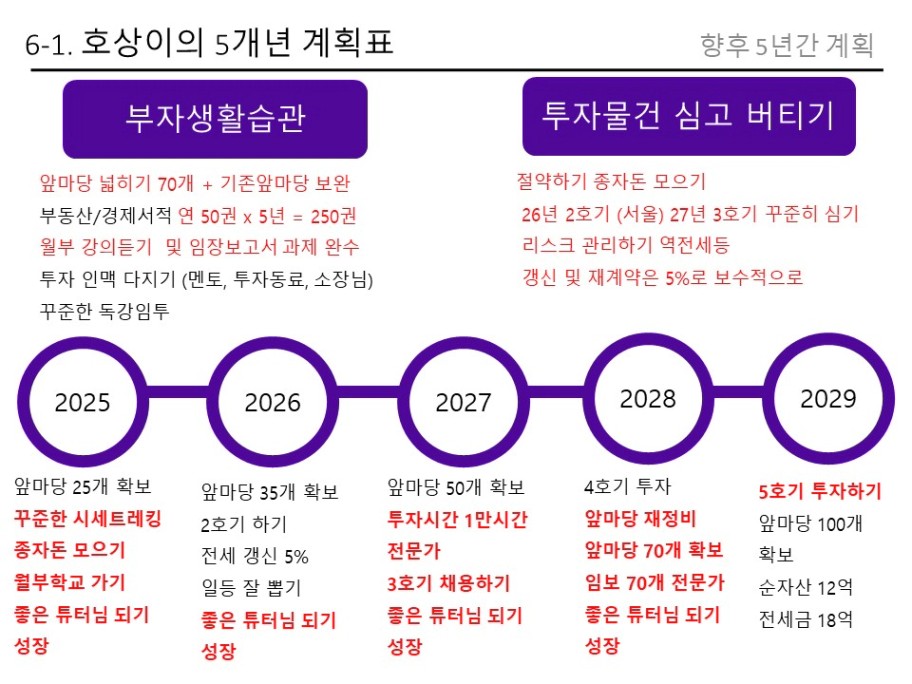 6-1. 호상이의 5개년 계획표

향후 5년간 계획

부자생활습관

앞마당 넓히기 70개 + 기존앞마당 보완
부동산/경제서적 연 50권 x 5년 = 250권
월부 강의듣기 및 임장보고서 과제 완수
투자 인맥 다지기 (멘토, 투자동료, 소장님)
꾸준한 독강임투

투자물건 심고 버티기

절약하기 종자돈 모으기
26년 2호기 (서울) 27년 3호기 꾸준히 심기
리스크 관리하기 역전세등
갱신 및 재계약은 5%로 보수적으로

2025

2026

2027

2028

2029

앞마당 25개 확보
꾸준한 시세트레킹
종자돈 모으기
월부학교 가기
좋은 튜터님 되기
성장

앞마당 35개 확보
2호기 하기
전세 갱신 5%
일등 잘 뽑기
좋은 튜터님 되기
성장

앞마당 50개 확보
투자시간 1만시간
전문가
3호기 채용하기
좋은 튜터님 되기
성장

4호기 투자
앞마당 재정비
앞마당 70개 확보
임보 70개 전문가
좋은 튜터님 되기
성장

5호기 투자하기
앞마당 100개
확보
순자산 12억
전세금 18억